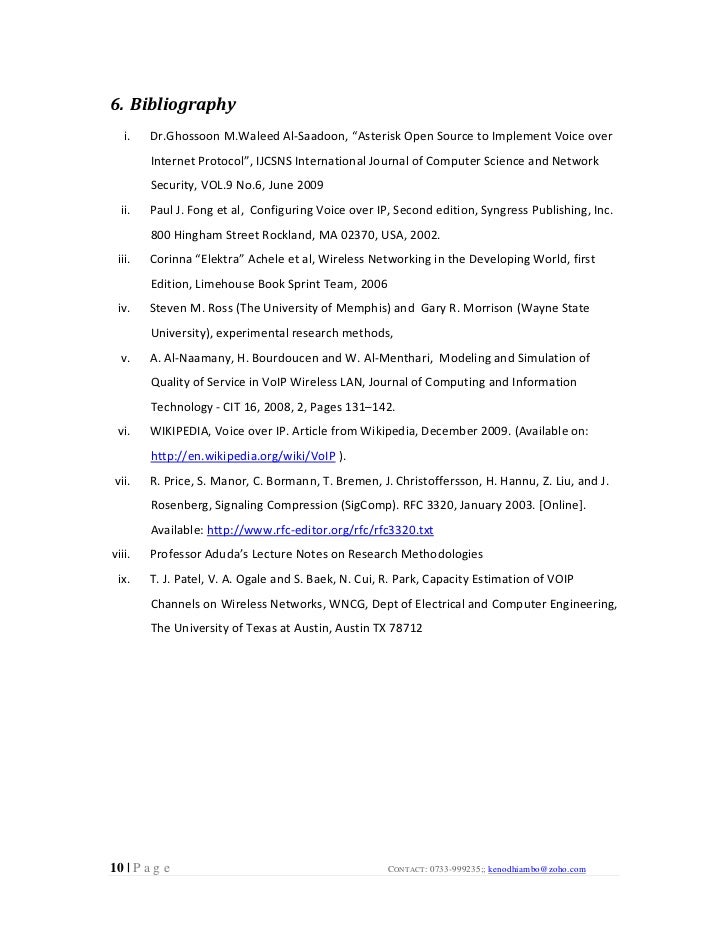 6. Bibliography

i. Dr.Ghossoon M.Waleed Al-Saadoon, “Asterisk Open Source to Implement Voice over Internet Protocol”, IJCSNS International Journal of Computer Science and Network Security, VOL.9 No.6, June 2009

ii. Paul J. Fong et al, Configuring Voice over IP, Second edition, Syngress Publishing, Inc. 800 Hingham Street Rockland, MA 02370, USA, 2002.

iii. Corinna “Elektra” Achele et al, Wireless Networking in the Developing World, first Edition, Limehouse Book Sprint Team, 2006

iv. Steven M. Ross (The University of Memphis) and Gary R. Morrison (Wayne State University), experimental research methods,

v. A. Al-Naamany, H. Bourdoucen and W. Al-Menthari, Modeling and Simulation of Quality of Service in VoIP Wireless LAN, Journal of Computing and Information Technology - CIT 16, 2008, 2, Pages 131–142.

vi. WIKIPEDIA, Voice over IP. Article from Wikipedia, December 2009. (Available on: http://en.wikipedia.org/wiki/VoIP ).

vii. R. Price, S. Manor, C. Bormann, T. Bremen, J. Christoffersson, H. Hannu, Z. Liu, and J. Rosenberg, Signaling Compression (SigComp). RFC 3320, January 2003. [Online]. Available: http://www.rfc-editor.org/rfc/rfc3320.txt

viii. Professor Aduda’s Lecture Notes on Research Methodologies

ix. T. J. Patel, V. A. Ogale and S. Baek, N. Cui, R. Park, Capacity Estimation of VOIP Channels on Wireless Networks, WNCG, Dept of Electrical and Computer Engineering, The University of Texas at Austin, Austin TX 78712

10 | P a g e CONTACT: 0733-999235;; kenodhiambo@zoho.com